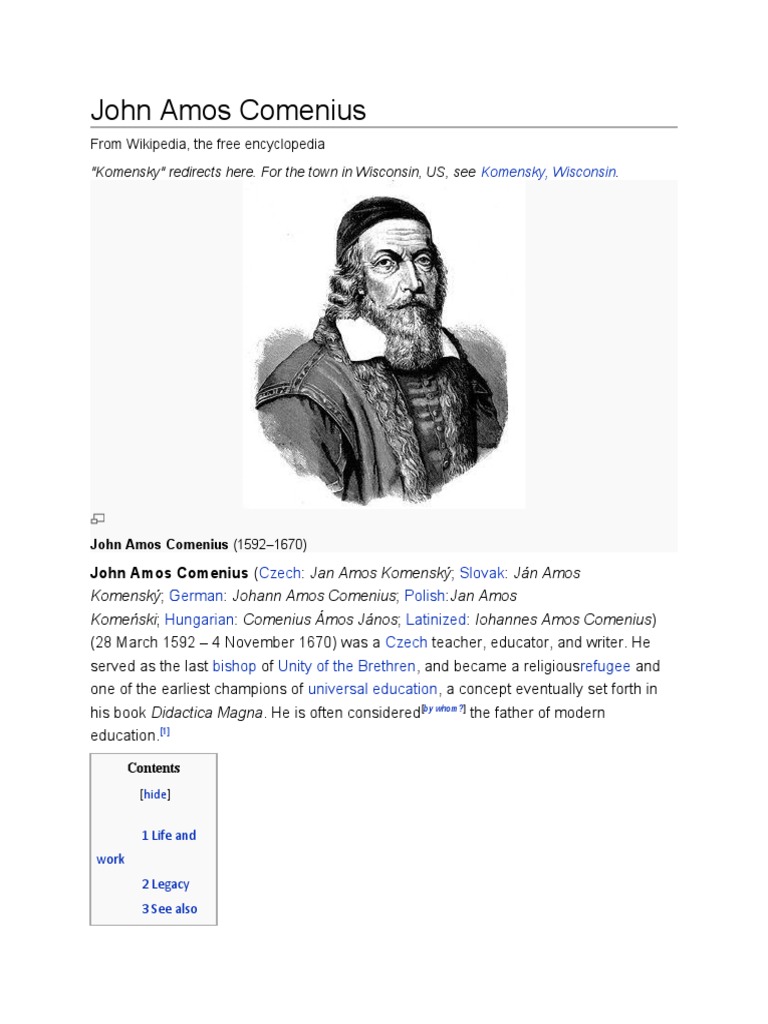 John Amos Comenius

From Wikipedia, the free encyclopedia

"Komensky" redirects here. For the town in Wisconsin, US, see Komensky, Wisconsin.

John Amos Comenius (1592–1670)

John Amos Comenius (Czech: Jan Amos Komenský; Slovak: Ján Amos Komenský; German: Johann Amos Comenius; Polish:Jan Amos Komeński; Hungarian: Comenius Ámos János; Latinized: Iohannes Amos Comenius) (28 March 1592 – 4 November 1670) was a Czech teacher, educator, and writer. He served as the last bishop of Unity of the Brethren, and became a religiousrefugee and one of the earliest champions of universal education, a concept eventually set forth in his book Didactica Magna. He is often considered[by whom?] the father of modern education.[1]

Contents

[hide]

1 Life and work

2 Legacy

3 See also